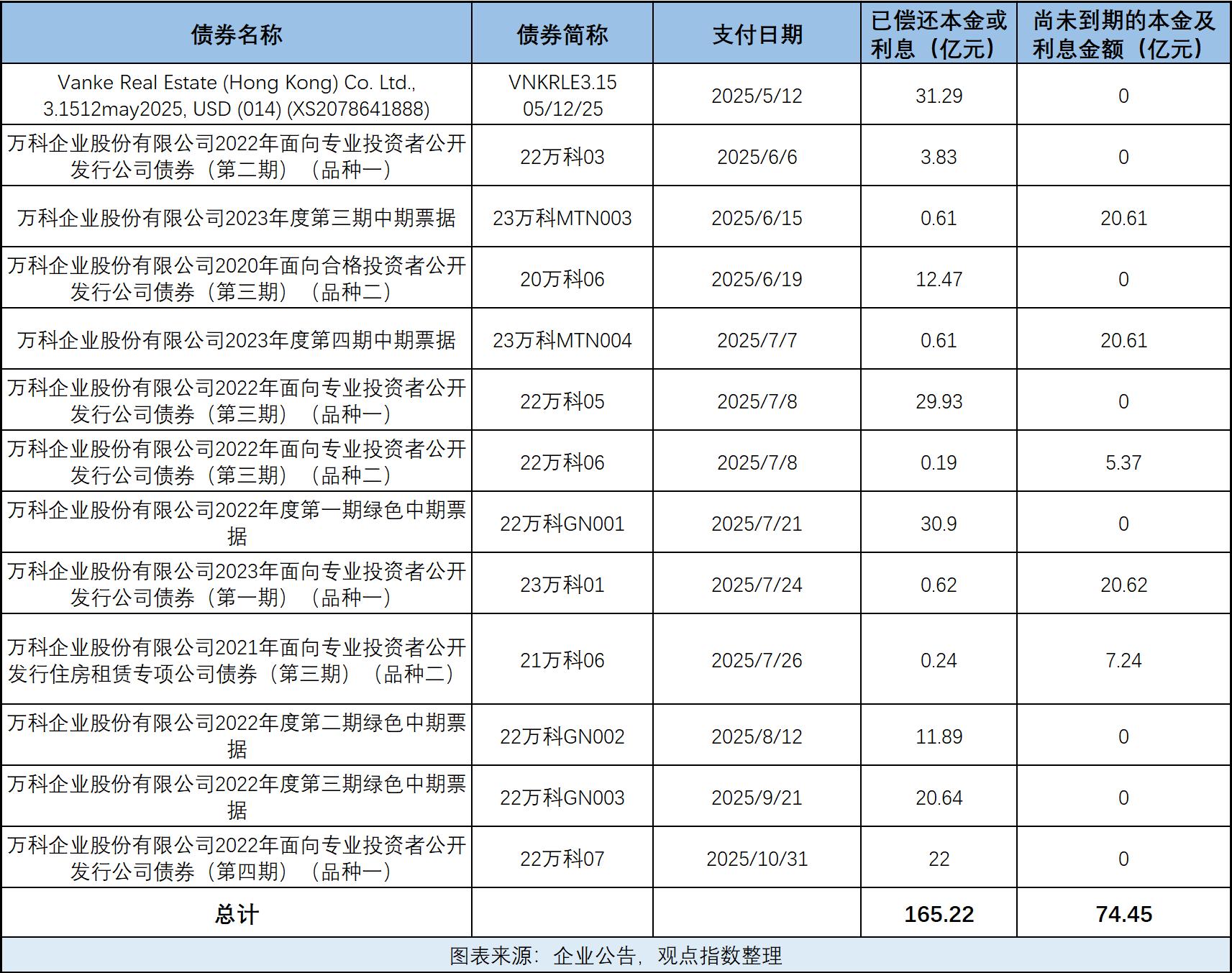 | 债券名称 | 债券简称 | 支付日期 | 已偿还本金或利息（亿元） | 尚未到期的本金及利息金额（亿元） |
|---|---|---|---|---|
| Vanke Real Estate (Hong Kong) Co. Ltd., 3.1512may2025, USD (014) (XS2078641888) | VNKRLE3.15 05/12/25 | 2025/5/12 | 31.29 | 0 |
| 万科企业股份有限公司2022年面向专业投资者公开发行公司债券（第二期）（品种一） | 22万科03 | 2025/6/6 | 3.83 | 0 |
| 万科企业股份有限公司2023年度第三期中期票据 | 23万科MTN003 | 2025/6/15 | 0.61 | 20.61 |
| 万科企业股份有限公司2020年面向合格投资者公开发行公司债券（第三期）（品种二） | 20万科06 | 2025/6/19 | 12.47 | 0 |
| 万科企业股份有限公司2023年度第四期中期票据 | 23万科MTN004 | 2025/7/7 | 0.61 | 20.61 |
| 万科企业股份有限公司2022年面向专业投资者公开发行公司债券（第三期）（品种一） | 22万科05 | 2025/7/8 | 29.93 | 0 |
| 万科企业股份有限公司2022年面向专业投资者公开发行公司债券（第三期）（品种二） | 22万科06 | 2025/7/8 | 0.19 | 5.37 |
| 万科企业股份有限公司2022年度第一期绿色中期票据 | 22万科GN001 | 2025/7/21 | 30.9 | 0 |
| 万科企业股份有限公司2023年面向专业投资者公开发行公司债券（第一期）（品种一） | 23万科01 | 2025/7/24 | 0.62 | 20.62 |
| 万科企业股份有限公司2021年面向专业投资者公开发行住房租赁专项公司债券（第三期）（品种二） | 21万科06 | 2025/7/26 | 0.24 | 7.24 |
| 万科企业股份有限公司2022年度第二期绿色中期票据 | 22万科GN002 | 2025/8/12 | 11.89 | 0 |
| 万科企业股份有限公司2022年度第三期绿色中期票据 | 22万科GN003 | 2025/9/21 | 20.64 | 0 |
| 万科企业股份有限公司2022年面向专业投资者公开发行公司债券（第四期）（品种一） | 22万科07 | 2025/10/31 | 22 | 0 |
| 总计 | | | 165.22 | 74.45 |

图表来源：企业公告，观点指数整理